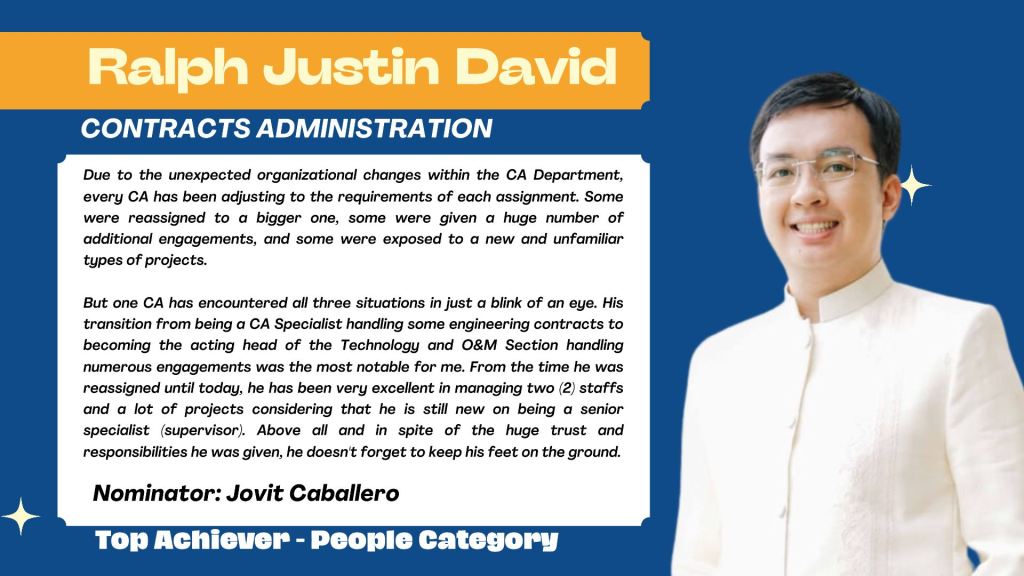 Ralph Justin David

CONTRACTS ADMINISTRATION

Due to the unexpected organizational changes within the CA Department, every CA has been adjusting to the requirements of each assignment. Some were reassigned to a bigger one, some were given a huge number of additional engagements, and some were exposed to a new and unfamiliar types of projects.

But one CA has encountered all three situations in just a blink of an eye. His transition from being a CA Specialist handling some engineering contracts to becoming the acting head of the Technology and O&M Section handling numerous engagements was the most notable for me. From the time he was reassigned until today, he has been very excellent in managing two (2) staffs and a lot of projects considering that he is still new on being a senior specialist (supervisor). Above all and in spite of the huge trust and responsibilities he was given, he doesn't forget to keep his feet on the ground.

Nominator: Jovit Caballero

Top Achiever - People Category